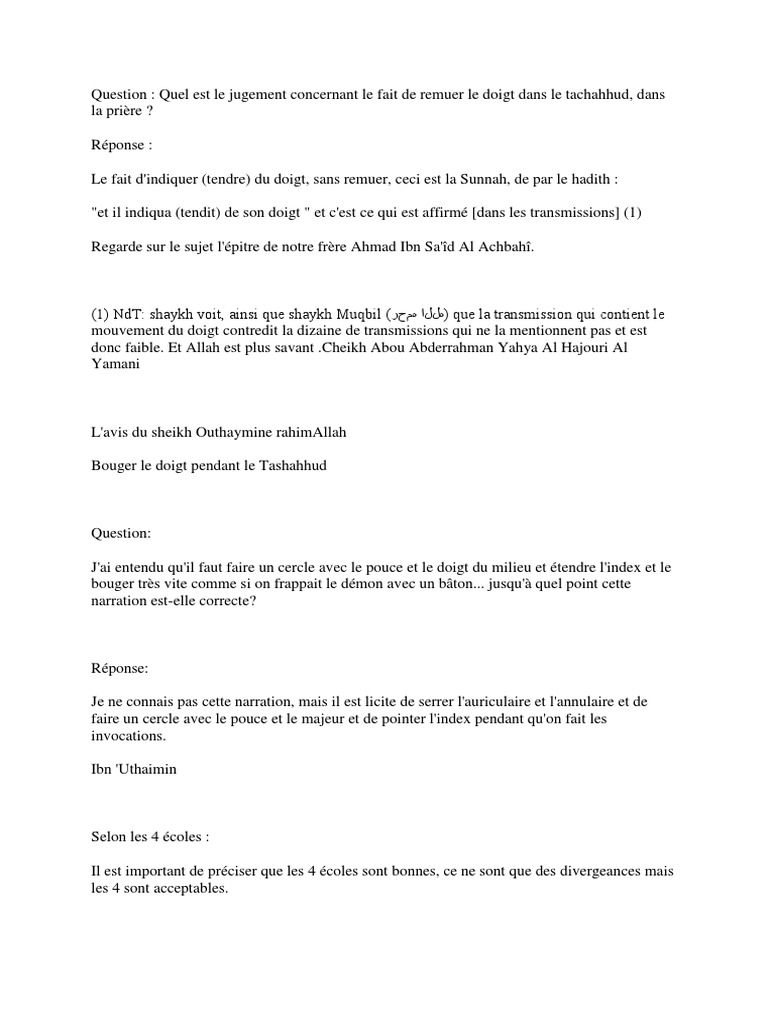 Question : Quel est le jugement concernant le fait de remuer le doigt dans le tachahhud, dans la prière ?

Réponse :

Le fait d'indiquer (tendre) du doigt, sans remuer, ceci est la Sunnah, de par le hadith :

"et il indiqua (tendit) de son doigt " et c'est ce qui est affirmé [dans les transmissions] (1)

Regarde sur le sujet l'épitre de notre frère Ahmad Ibn Sa'îd Al Achbahî.

(1) NdT: shaykh voit, ainsi que shaykh Muqbil (رحمه الله) que la transmission qui contient le mouvement du doigt contredit la dizaine de transmissions qui ne la mentionnent pas et est donc faible. Et Allah est plus savant .Cheikh Abou Abderrahman Yahya Al Hajouri Al Yamani

L'avis du sheikh Outhaymine rahimAllah

Bouger le doigt pendant le Tashahhud

Question:

J'ai entendu qu'il faut faire un cercle avec le pouce et le doigt du milieu et étendre l'index et le bouger très vite comme si on frappait le démon avec un bâton... jusqu'à quel point cette narration est-elle correcte?

Réponse:

Je ne connais pas cette narration, mais il est licite de serrer l'auriculaire et l'annulaire et de faire un cercle avec le pouce et le majeur et de pointer l'index pendant qu'on fait les invocations.

Ibn 'Uthaimin

Selon les 4 écoles :

Il est important de préciser que les 4 écoles sont bonnes, ce ne sont que des divergeances mais les 4 sont acceptables.